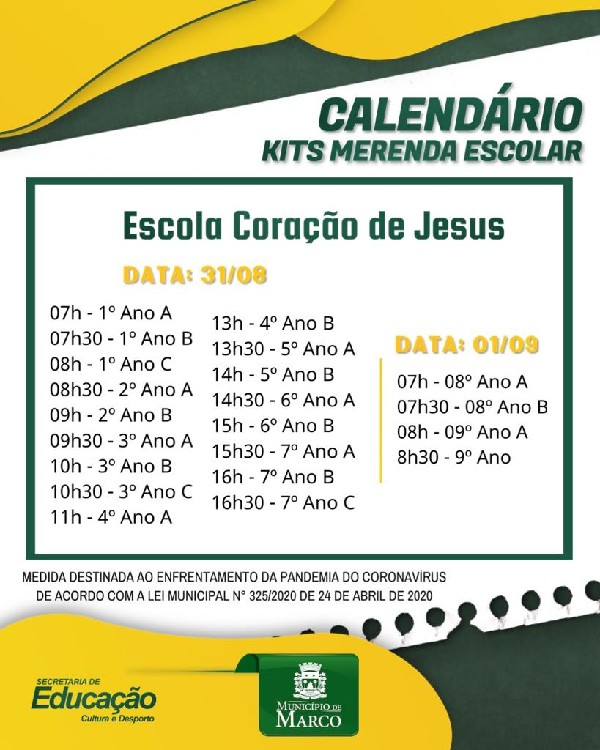 CALENDÁRIO
KITS MERENDA ESCOLAR

Escola Coração de Jesus

DATA: 31/08

07h - 1º Ano A
07h30 - 1º Ano B
08h - 1º Ano C
08h30 - 2º Ano A
09h - 2º Ano B
09h30 - 3º Ano A
10h - 3º Ano B
10h30 - 3º Ano C
11h - 4º Ano A

13h - 4º Ano B
13h30 - 5º Ano A
14h - 5º Ano B
14h30 - 6º Ano A
15h - 6º Ano B
15h30 - 7º Ano A
16h - 7º Ano B
16h30 - 7º Ano C

DATA: 01/09

07h - 08º Ano A
07h30 - 08º Ano B
08h - 09º Ano A
8h30 - 9º Ano

MEDIDA DESTINADA AO ENFRENTAMENTO DA PANDEMIA DO CORONAVÍRUS DE ACORDO COM A LEI MUNICIPAL Nº 325/2020 DE 24 DE ABRIL DE 2020

SECRETARIA DE Educação Cultura e Desporto

MUNICÍPIO DE MARCO